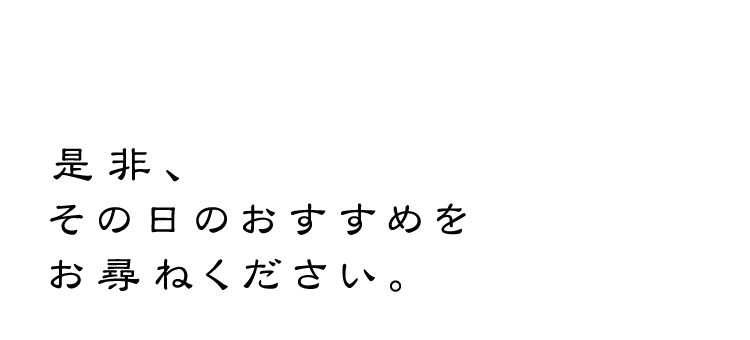 是非、
その日のおすすめを
お尋ねください。